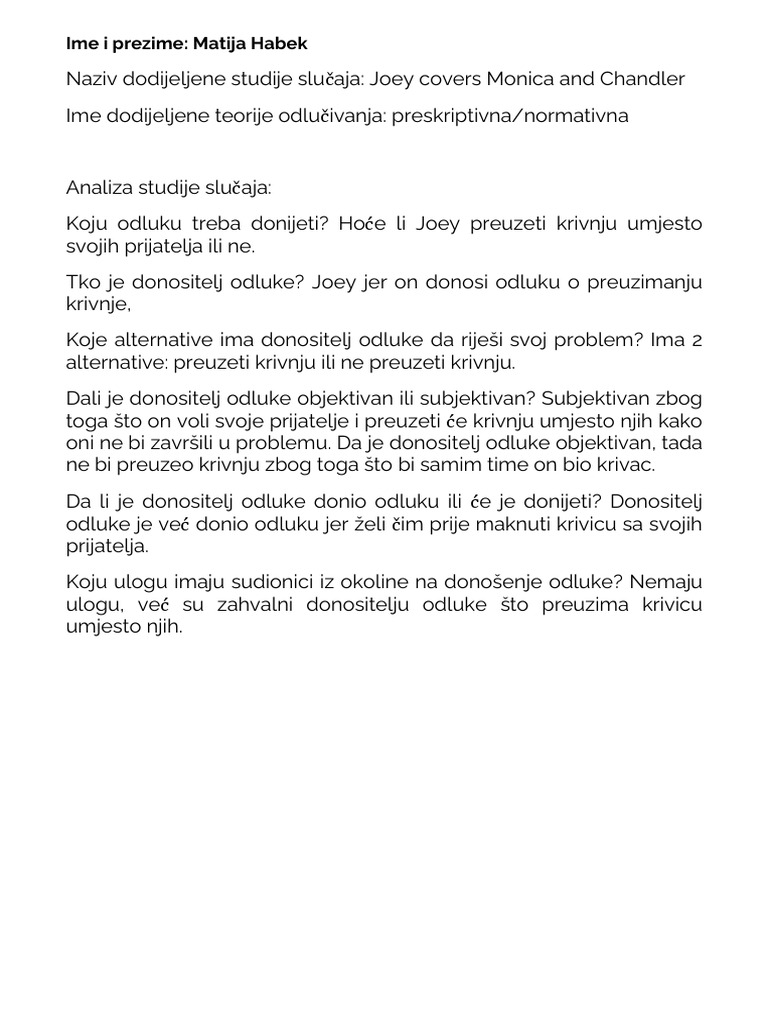 Ime i prezime: Matija Habek

Naziv dodijeljene studije slučaja: Joey covers Monica and Chandler

Ime dodijeljene teorije odlučivanja: preskriptivna/normativna

Analiza studije slučaja:

Koju odluku treba donijeti? Hoće li Joey preuzeti krivnju umjesto svojih prijatelja ili ne.

Tko je donositelj odluke? Joey jer on donosi odluku o preuzimanju krivnje,

Koje alternative ima donositelj odluke da riješi svoj problem? Ima 2 alternative: preuzeti krivnju ili ne preuzeti krivnju.

Dali je donositelj odluke objektivan ili subjektivan? Subjektivan zbog toga što on voli svoje prijatelje i preuzeti će krivnju umjesto njih kako oni ne bi završili u problemu. Da je donositelj odluke objektivan, tada ne bi preuzeo krivnju zbog toga što bi samim time on bio krivac.

Da li je donositelj odluke donio odluku ili će je donijeti? Donositelj odluke je već donio odluku jer želi čim prije maknuti krivicu sa svojih prijatelja.

Koju ulogu imaju sudionici iz okoline na donošenje odluke? Nemaju ulogu, već su zahvalni donositelju odluke što preuzima krivicu umjesto njih.